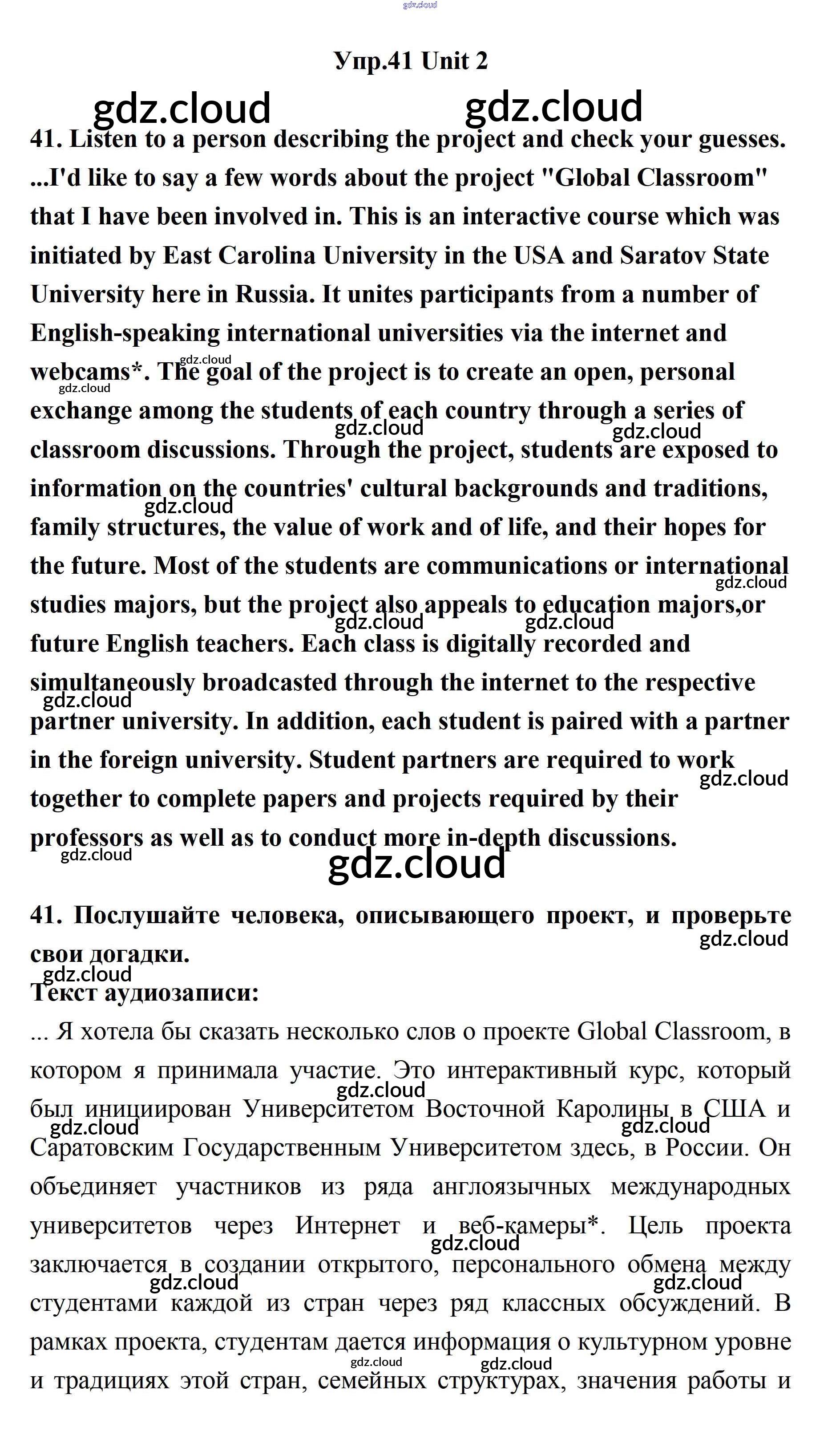 gdz.cloud

Упр.41 Unit 2

gdz.cloud gdz.cloud

41. Listen to a person describing the project and check your guesses.

...I'd like to say a few words about the project "Global Classroom" that I have been involved in. This is an interactive course which was initiated by East Carolina University in the USA and Saratov State University here in Russia. It unites participants from a number of English-speaking international universities via the internet and webcams*. The goal of the project is to create an open, personal exchange among the students of each country through a series of classroom discussions. Through the project, students are exposed to information on the countries' cultural backgrounds and traditions, family structures, the value of work and of life, and their hopes for the future. Most of the students are communications or international studies majors, but the project also appeals to education majors,or future English teachers. Each class is digitally recorded and simultaneously broadcasted through the internet to the respective partner university. In addition, each student is paired with a partner in the foreign university. Student partners are required to work together to complete papers and projects required by their professors as well as to conduct more in-depth discussions.

gdz.cloud

41. Послушайте человека, описывающего проект, и проверьте свои догадки.

Текст аудиозаписи:

... Я хотела бы сказать несколько слов о проекте Global Classroom, в котором я принимала участие. Это интерактивный курс, который был инициирован Университетом Восточной Каролины в США и Саратовским Государственным Университетом здесь, в России. Он объединяет участников из ряда англоязычных международных университетов через Интернет и веб-камеры*. Цель проекта заключается в создании открытого, персонального обмена между студентами каждой из стран через ряд классных обсуждений. В рамках проекта, студентам дается информация о культурном уровне и традициях этой стран, семейных структурах, значения работы и